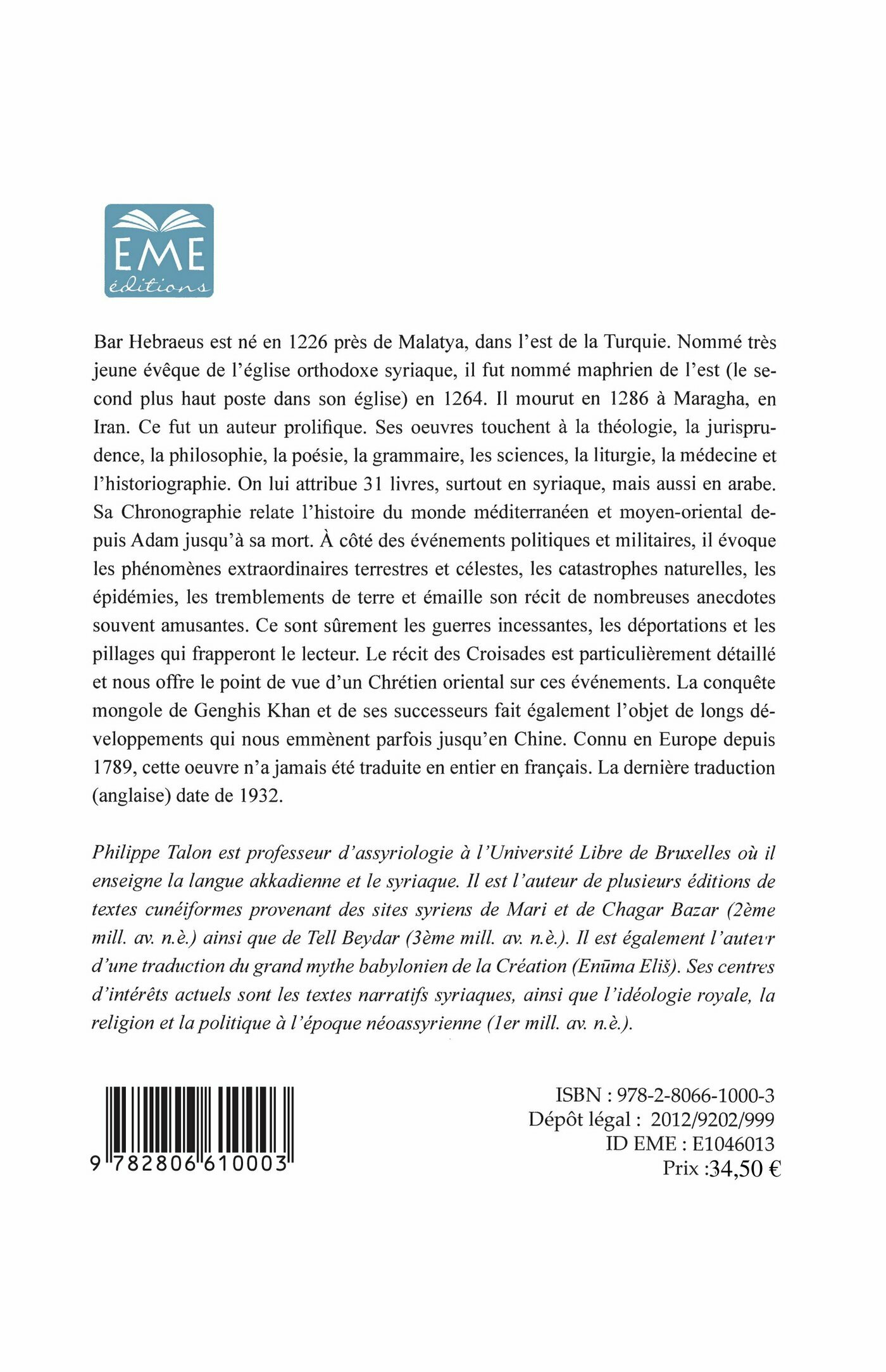 EME
éditions

Bar Hebraeus est né en 1226 près de Malatya, dans l'est de la Turquie. Nommé très jeune évêque de l'église orthodoxe syriaque, il fut nommé maphrien de l'est (le second plus haut poste dans son église) en 1264. Il mourut en 1286 à Maragha, en Iran. Ce fut un auteur prolifique. Ses oeuvres touchent à la théologie, la jurisprudence, la philosophie, la poésie, la grammaire, les sciences, la liturgie, la médecine et l'historiographie. On lui attribue 31 livres, surtout en syriaque, mais aussi en arabe. Sa Chronographie relate l'histoire du monde méditerranéen et moyen-oriental depuis Adam jusqu'à sa mort. À côté des événements politiques et militaires, il évoque les phénomènes extraordinaires terrestres et célestes, les catastrophes naturelles, les épidémies, les tremblements de terre et émaille son récit de nombreuses anecdotes souvent amusantes. Ce sont sûrement les guerres incessantes, les déportations et les pillages qui frapperont le lecteur. Le récit des Croisades est particulièrement détaillé et nous offre le point de vue d'un Chrétien oriental sur ces événements. La conquête mongole de Genghis Khan et de ses successeurs fait également l'objet de longs développements qui nous emmènent parfois jusqu'en Chine. Connu en Europe depuis 1789, cette oeuvre n'a jamais été traduite en entier en français. La dernière traduction (anglaise) date de 1932.

Philippe Talon est professeur d'assyriologie à l'Université Libre de Bruxelles où il enseigne la langue akkadienne et le syriaque. Il est l'auteur de plusieurs éditions de textes cunéiformes provenant des sites syriens de Mari et de Chagar Bazar (2ème mill. av. n.è.) ainsi que de Tell Beydar (3ème mill. av. n.è.). Il est également l'auteur d'une traduction du grand mythe babylonien de la Création (Enūma Eliš). Ses centres d'intérêts actuels sont les textes narratifs syriaques, ainsi que l'idéologie royale, la religion et la politique à l'époque néoassyrienne (1er mill. av. n.è.).

9 782806 610003

ISBN : 978-2-8066-1000-3
Dépôt légal : 2012/9202/999
ID EME : E1046013
Prix :34,50 €